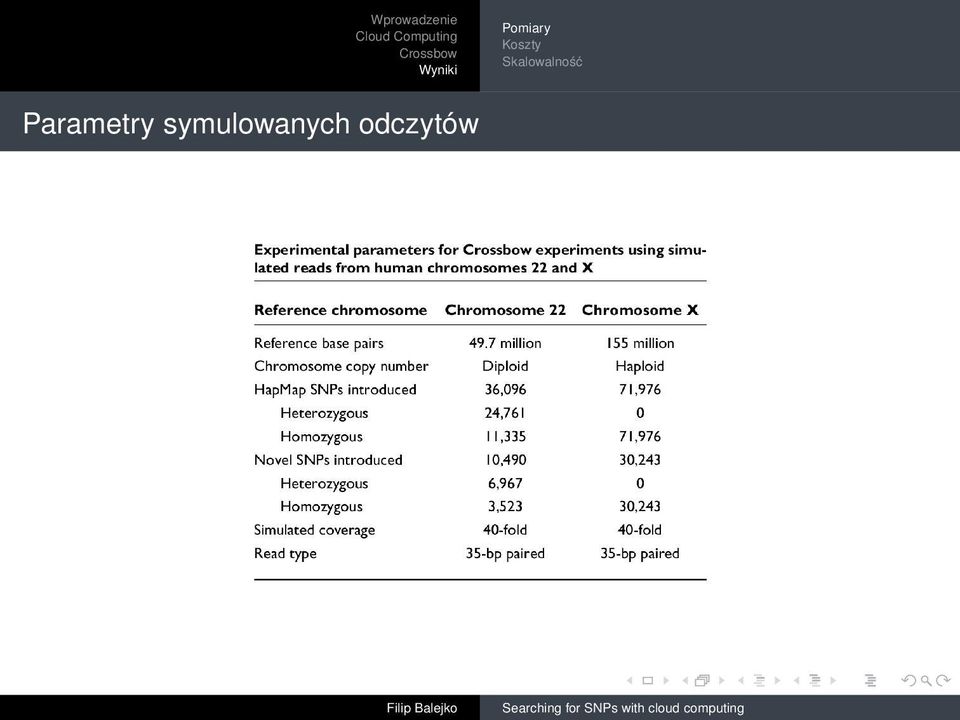 Wprowadzenie
Cloud Computing
Crossbow
Wyniki

Pomiary
Koszty
Skalowalność

Parametry symulowanych odczytów

Experimental parameters for Crossbow experiments using simulated reads from human chromosomes 22 and X

| Reference chromosome | Chromosome 22 | Chromosome X |
|---|---|---|
| Reference base pairs | 49.7 million | 155 million |
| Chromosome copy number | Diploid | Haploid |
| HapMap SNPs introduced | 36,096 | 71,976 |
| Heterozygous | 24,761 | 0 |
| Homozygous | 11,335 | 71,976 |
| Novel SNPs introduced | 10,490 | 30,243 |
| Heterozygous | 6,967 | 0 |
| Homozygous | 3,523 | 30,243 |
| Simulated coverage | 40-fold | 40-fold |
| Read type | 35-bp paired | 35-bp paired |

Filip Balejko
Searching for SNPs with cloud computing